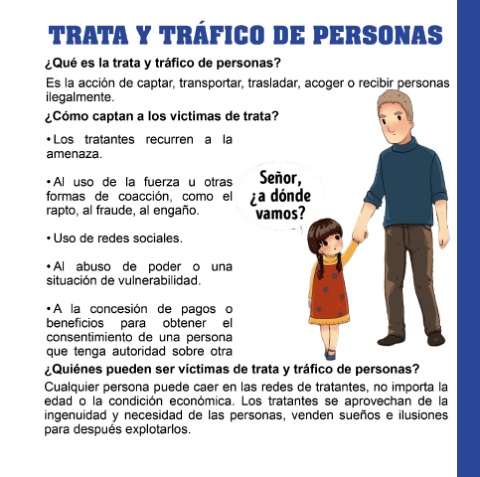 TRATA Y TRÁFICO DE PERSONAS

¿Qué es la trata y tráfico de personas?

Es la acción de captar, transportar, trasladar, acoger o recibir personas ilegalmente.

¿Cómo captan a los victimas de trata?

• Los tratantes recurren a la amenaza.

• Al uso de la fuerza u otras formas de coacción, como el rapto, al fraude, al engaño.

• Uso de redes sociales.

• Al abuso de poder o una situación de vulnerabilidad.

• A la concesión de pagos o beneficios para obtener el consentimiento de una persona que tenga autoridad sobre otra

Señor, ¿a dónde vamos?

¿Quiénes pueden ser víctimas de trata y tráfico de personas?

Cualquier persona puede caer en las redes de tratantes, no importa la edad o la condición económica. Los tratantes se aprovechan de la ingenuidad y necesidad de las personas, venden sueños e ilusiones para después explotarlos.